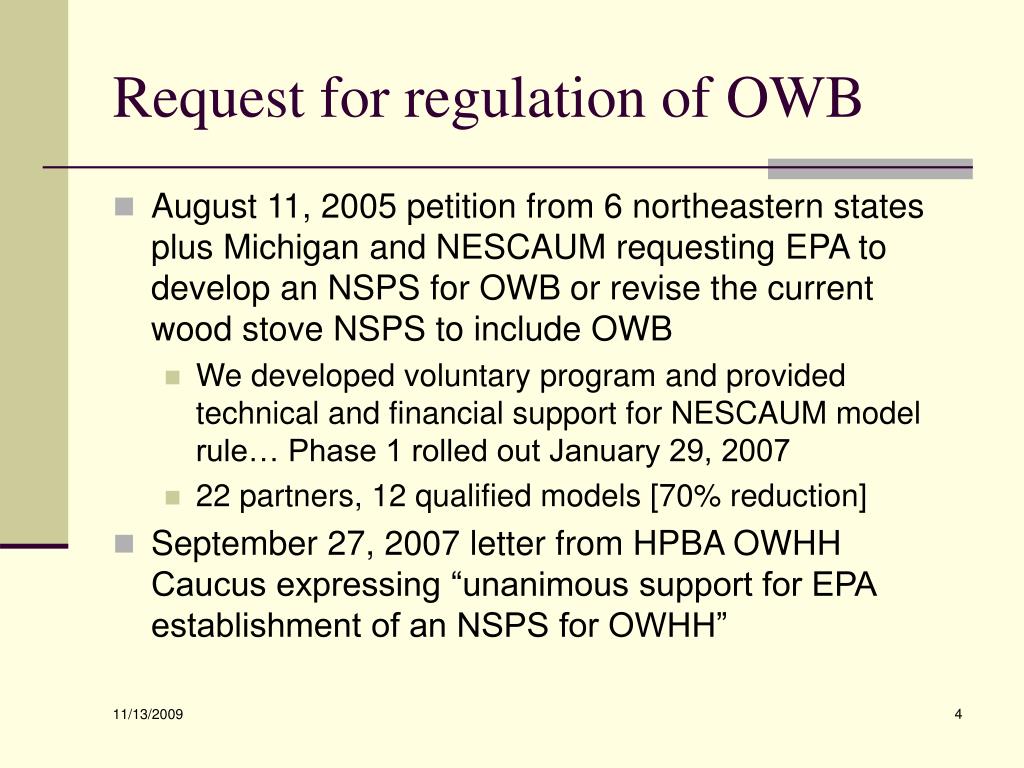 Request for regulation of OWB

August 11, 2005 petition from 6 northeastern states plus Michigan and NESCAUM requesting EPA to develop an NSPS for OWB or revise the current wood stove NSPS to include OWB

We developed voluntary program and provided technical and financial support for NESCAUM model rule… Phase 1 rolled out January 29, 2007

22 partners, 12 qualified models [70% reduction]

September 27, 2007 letter from HPBA OWHH Caucus expressing “unanimous support for EPA establishment of an NSPS for OWHH”

11/13/2009

4